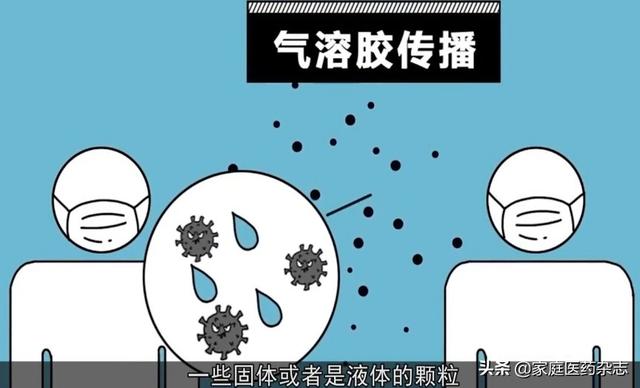 气溶胶传播

一些固体或者是液体的颗粒

头条 @家庭医药杂志